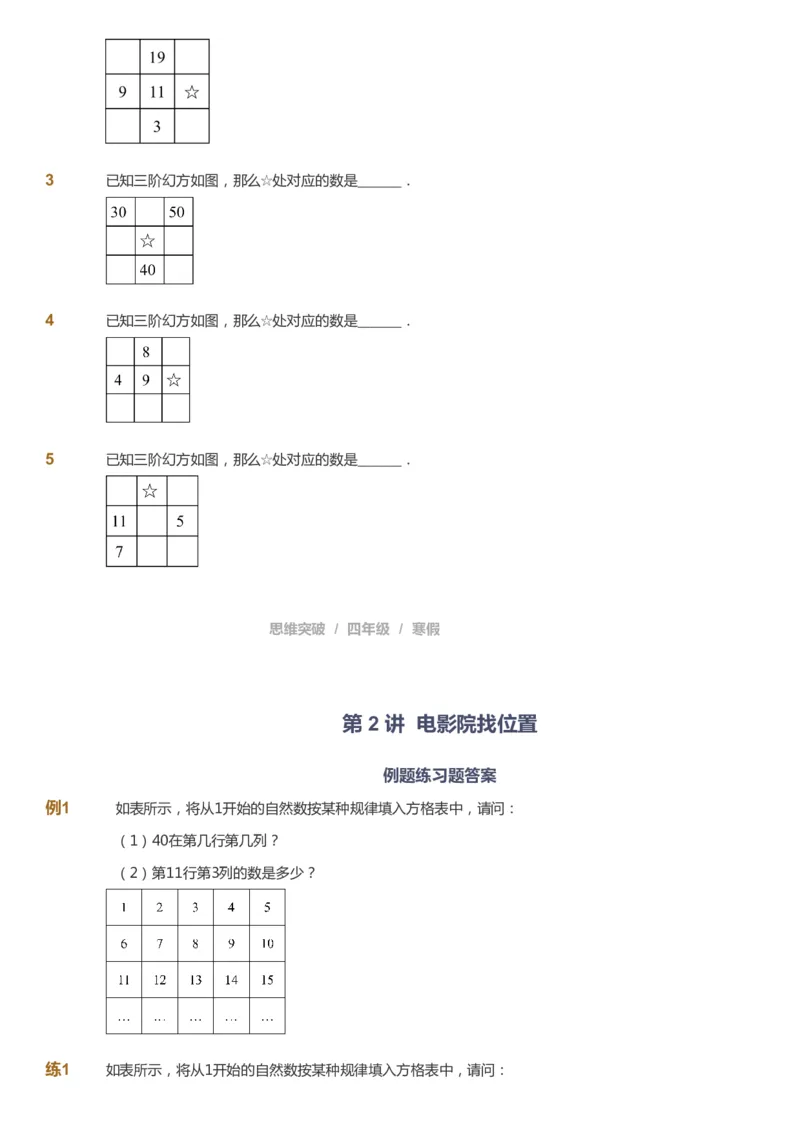 |  | 19 |  |
|---|---|---|
| 9 | 11 | ☆ |
|  | 3 |  |

3　已知三阶幻方如图，那么☆处对应的数是______．

| 30 |  | 50 |
|---|---|---|
|  | ☆ |  |
|  | 40 |  |

4　已知三阶幻方如图，那么☆处对应的数是______．

|  | 8 |  |
|---|---|---|
| 4 | 9 | ☆ |
|  |  |  |

5　已知三阶幻方如图，那么☆处对应的数是______．

|  | ☆ |  |
|---|---|---|
| 11 |  | 5 |
| 7 |  |  |

思维突破 / 四年级 / 寒假

第 2 讲　电影院找位置

例题练习题答案

例1　如表所示，将从1开始的自然数按某种规律填入方格表中，请问：

（1）40在第几行第几列？

（2）第11行第3列的数是多少？

| 1 | 2 | 3 | 4 | 5 |
|---|---|---|---|---|
| 6 | 7 | 8 | 9 | 10 |
| 11 | 12 | 13 | 14 | 15 |
| … | … | … | … | … |

练1　如表所示，将从1开始的自然数按某种规律填入方格表中，请问：